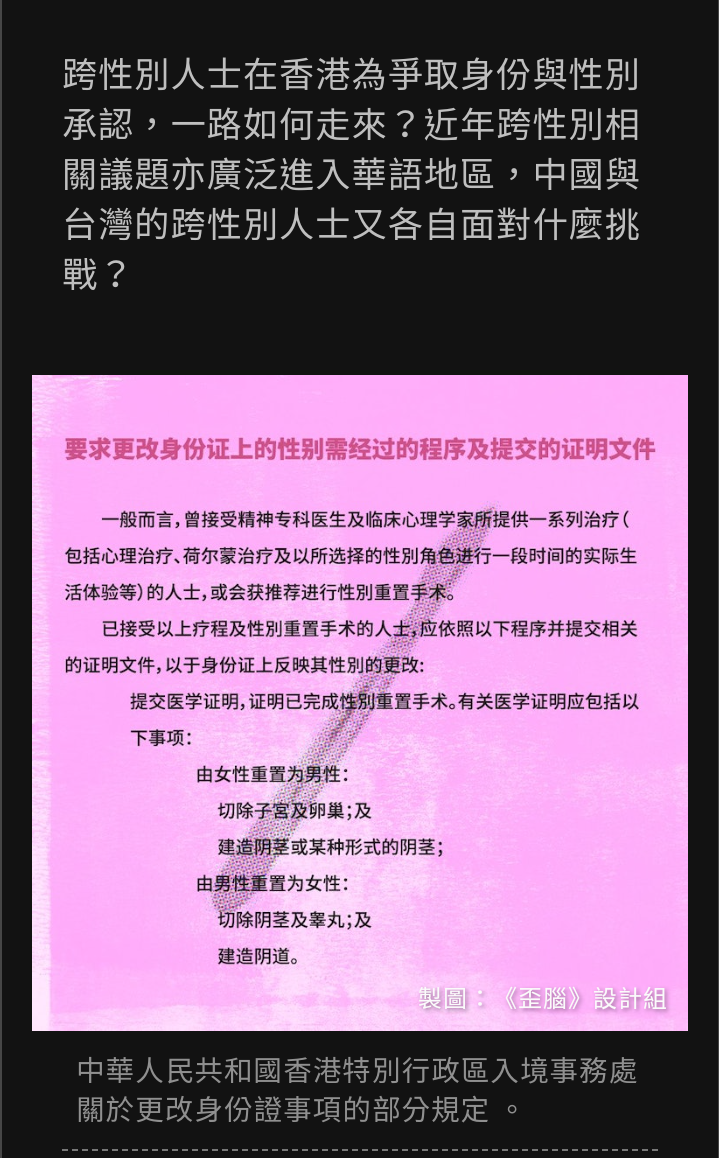 跨性別人士在香港為爭取身份與性別承認，一路如何走來？近年跨性別相關議題亦廣泛進入華語地區，中國與台灣的跨性別人士又各自面對什麼挑戰？

要求更改身份证上的性别需经过的程序及提交的证明文件

一般而言，曾接受精神专科医生及临床心理学家所提供一系列治疗（包括心理治疗、荷尔蒙治疗及以所选择的性别角色进行一段时间的实际生活体验等）的人士，或会获推荐进行性别重置手术。

已接受以上疗程及性别重置手术的人士，应依照以下程序并提交相关的证明文件，以于身份证上反映其性别的更改：

提交医学证明，证明已完成性别重置手术。有关医学证明应包括以下事项：

由女性重置为男性：

切除子宫及卵巢；及

建造阴茎或某种形式的阴茎；

由男性重置为女性：

切除阴茎及睾丸；及

建造阴道。

製圖：《歪腦》設計組

中華人民共和國香港特別行政區入境事務處關於更改身份證事項的部分規定 。